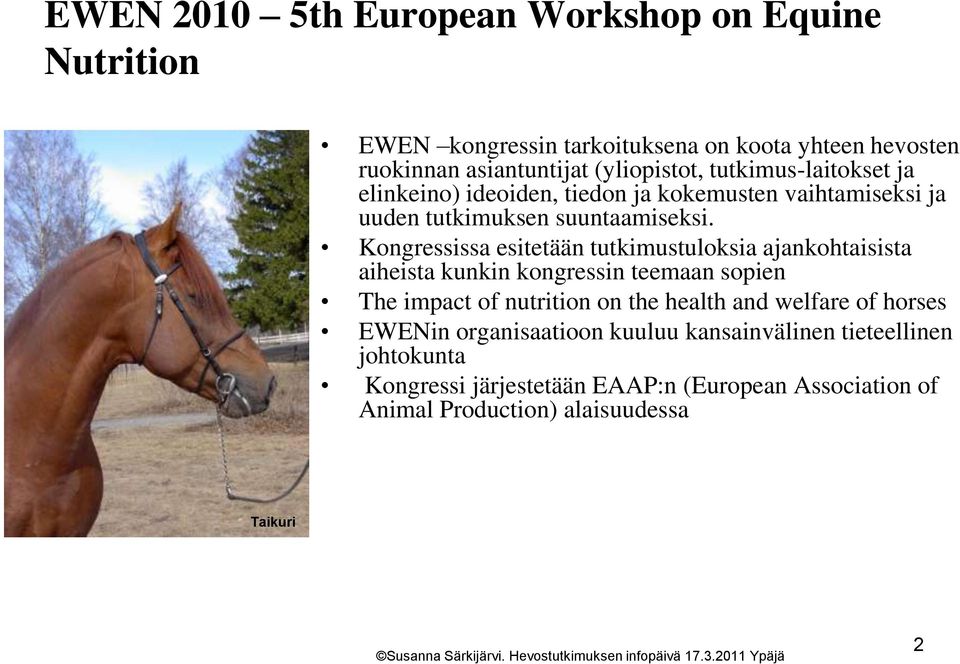 EWEN 2010 – 5th European Workshop on Equine Nutrition

Taikuri

• EWEN –kongressin tarkoituksena on koota yhteen hevosten ruokinnan asiantuntijat (yliopistot, tutkimus-laitokset ja elinkeino) ideoiden, tiedon ja kokemusten vaihtamiseksi ja uuden tutkimuksen suuntaamiseksi.
• Kongressissa esitetään tutkimustuloksia ajankohtaisista aiheista kunkin kongressin teemaan sopien
• The impact of nutrition on the health and welfare of horses
• EWENin organisaatioon kuuluu kansainvälinen tieteellinen johtokunta
• Kongressi järjestetään EAAP:n (European Association of Animal Production) alaisuudessa

©Susanna Särkijärvi. Hevostutkimuksen infopäivä 17.3.2011 Ypäjä

2